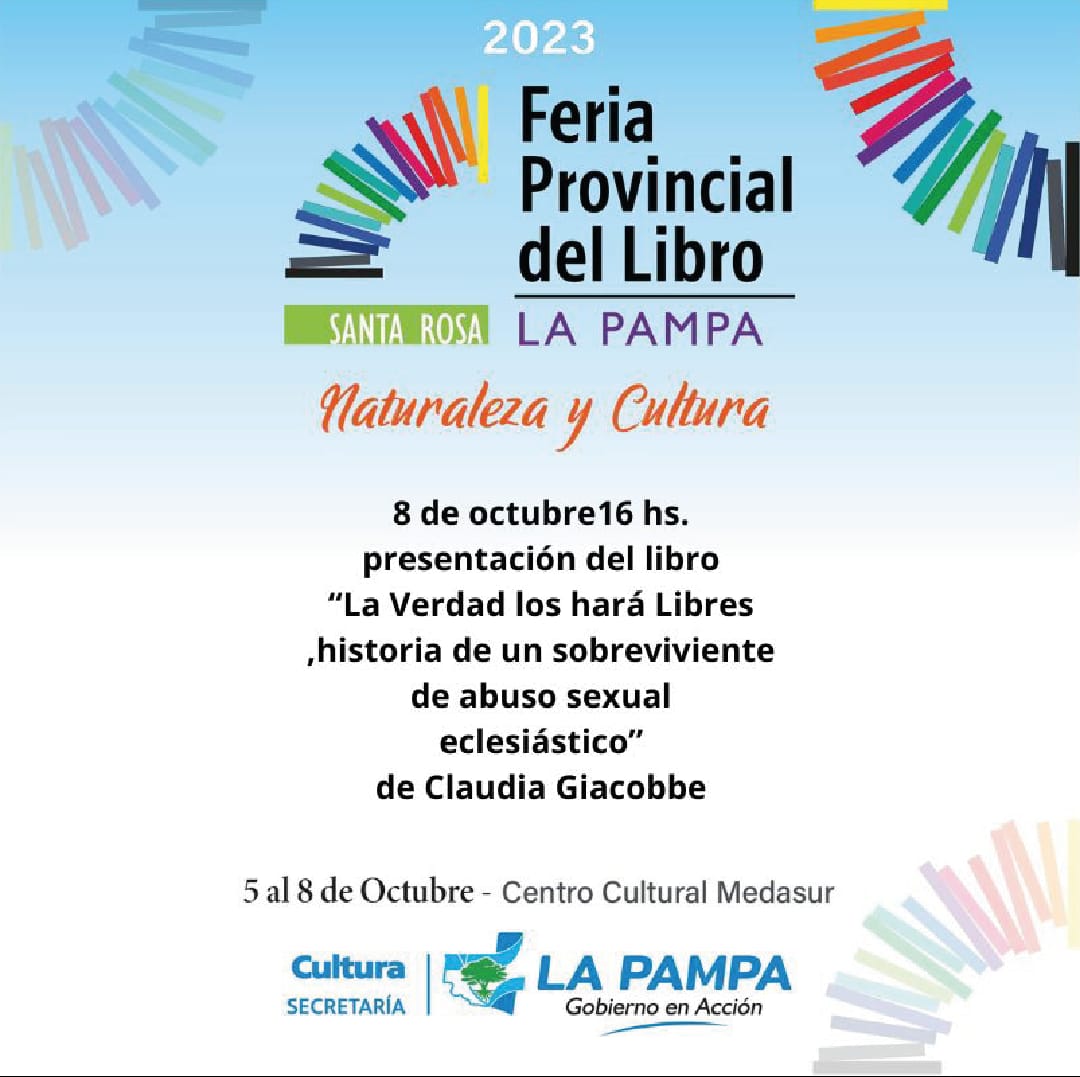 2023

Feria Provincial del Libro

SANTA ROSA LA PAMPA

Naturaleza y Cultura

8 de octubre16 hs.
presentación del libro
“La Verdad los hará Libres
,historia de un sobreviviente
de abuso sexual
eclesiástico”
de Claudia Giacobbe

5 al 8 de Octubre - Centro Cultural Medasur

Cultura SECRETARÍA

LA PAMPA
Gobierno en Acción